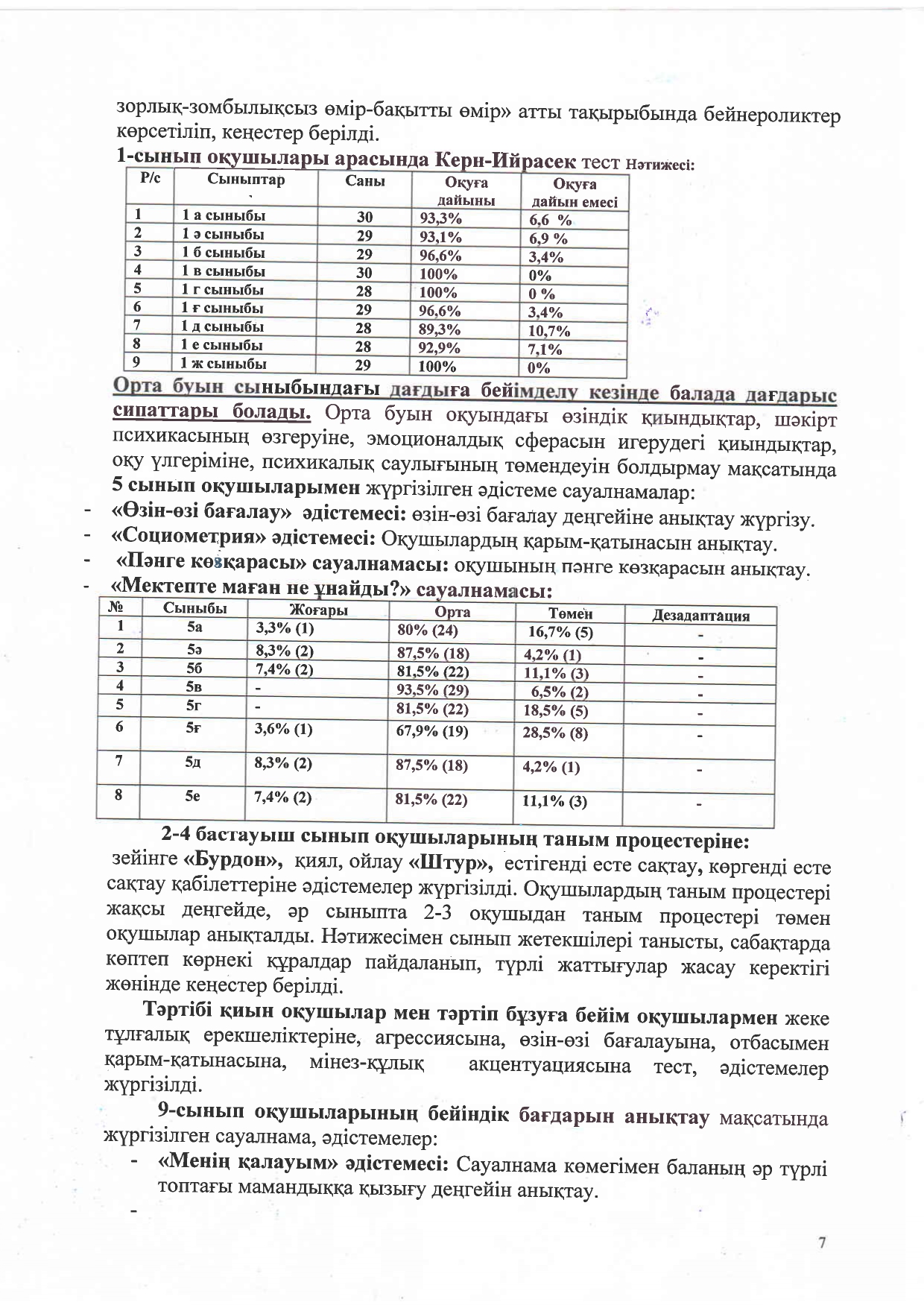 зорлық-зомбылықсыз өмір-бақытты өмір» атты тақырыбында бейнероликтер көрсетіліп, кеңестер берілді.

1-сынып оқушылары арасында Керн-Ийрасек тест Нәтижесі:

| Р/с | Сыныптар | Саны | Оқуға дайыны | Оқуға дайын емесі |
|---|---|---|---|---|
| 1 | 1 а сыныбы | 30 | 93,3% | 6,6 % |
| 2 | 1 ә сыныбы | 29 | 93,1% | 6,9 % |
| 3 | 1 б сыныбы | 29 | 96,6% | 3,4% |
| 4 | 1 в сыныбы | 30 | 100% | 0% |
| 5 | 1 г сыныбы | 28 | 100% | 0 % |
| 6 | 1 ғ сыныбы | 29 | 96,6% | 3,4% |
| 7 | 1 д сыныбы | 28 | 89,3% | 10,7% |
| 8 | 1 е сыныбы | 28 | 92,9% | 7,1% |
| 9 | 1 ж сыныбы | 29 | 100% | 0% |

Орта буын сыныбындағы дағдыға бейімделу кезінде балада дағдарыс сипаттары болады. Орта буын оқуындағы өзіндік қиындықтар, шәкірт психикасының өзгеруіне, эмоционалдық сферасын игерудегі қиындықтар, оқу үлгеріміне, психикалық саулығының төмендеуін болдырмау мақсатында 5 сынып оқушыларымен жүргізілген әдістеме сауалнамалар:
- «Өзін-өзі бағалау» әдістемесі: өзін-өзі бағалау деңгейіне анықтау жүргізу.
- «Социометрия» әдістемесі: Оқушылардың қарым-қатынасын анықтау.
- «Пәнге көзқарасы» сауалнамасы: оқушының пәнге көзқарасын анықтау.
- «Мектепте маған не ұнайды?» сауалнамасы:

| № | Сыныбы | Жоғары | Орта | Төмен | Дезадаптация |
|---|---|---|---|---|---|
| 1 | 5а | 3,3% (1) | 80% (24) | 16,7% (5) | - |
| 2 | 5ә | 8,3% (2) | 87,5% (18) | 4,2% (1) | - |
| 3 | 5б | 7,4% (2) | 81,5% (22) | 11,1% (3) | - |
| 4 | 5в | - | 93,5% (29) | 6,5% (2) | - |
| 5 | 5г | - | 81,5% (22) | 18,5% (5) | - |
| 6 | 5ғ | 3,6% (1) | 67,9% (19) | 28,5% (8) | - |
| 7 | 5д | 8,3% (2) | 87,5% (18) | 4,2% (1) | - |
| 8 | 5е | 7,4% (2) | 81,5% (22) | 11,1% (3) | - |

2-4 бастауыш сынып оқушыларының таным процестеріне: зейінге «Бурдон», қиял, ойлау «Штур», естігенді есте сақтау, көргенді есте сақтау қабілеттеріне әдістемелер жүргізілді. Оқушылардың таным процестері жақсы деңгейде, әр сыныпта 2-3 оқушыдан таным процестері төмен оқушылар анықталды. Нәтижесімен сынып жетекшілері танысты, сабақтарда көптеп көрнекі құралдар пайдаланып, түрлі жаттығулар жасау керектігі жөнінде кеңестер берілді.

Тәртібі қиын оқушылар мен тәртіп бұзуға бейім оқушылармен жеке тұлғалық ерекшеліктеріне, агрессиясына, өзін-өзі бағалауына, отбасымен қарым-қатынасына, мінез-құлық акцентуациясына тест, әдістемелер жүргізілді.

9-сынып оқушыларының бейіндік бағдарын анықтау мақсатында жүргізілген сауалнама, әдістемелер:
- «Менің қалауым» әдістемесі: Сауалнама көмегімен баланың әр түрлі топтағы мамандыққа қызығу деңгейін анықтау.
-

7